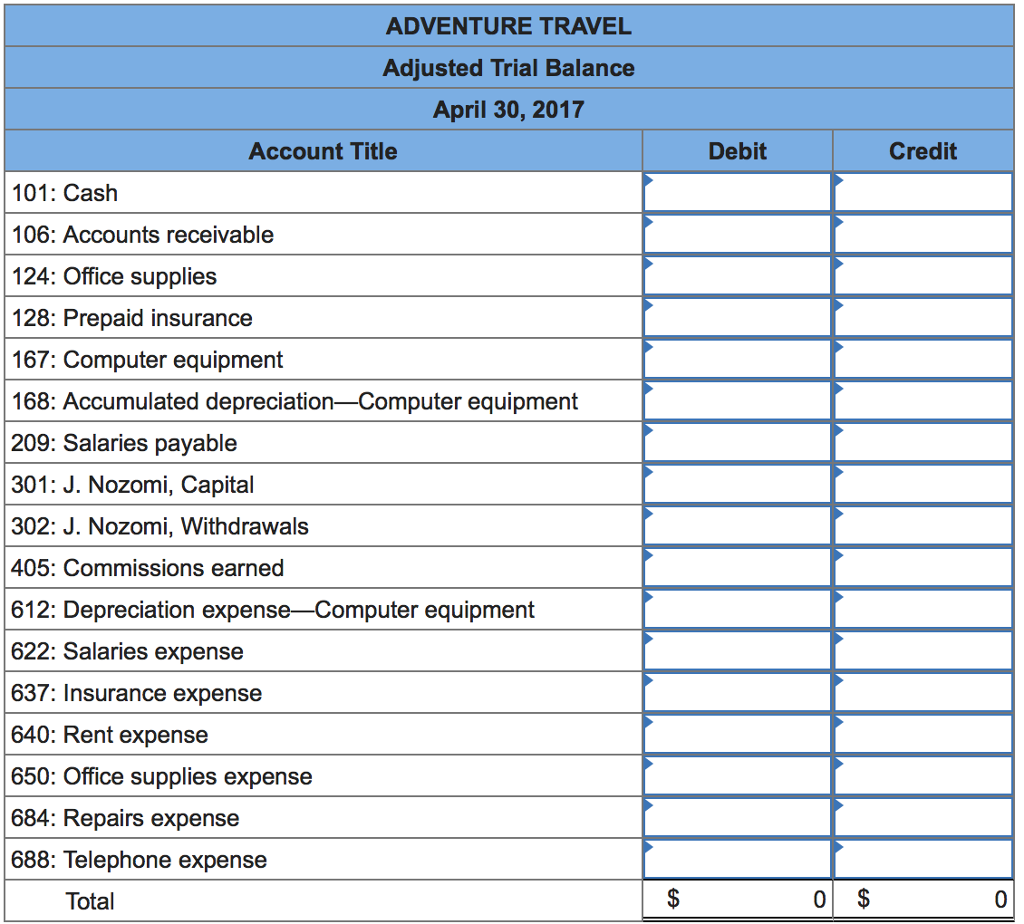 ADVENTURE TRAVEL
Adjusted Trial Balance
April 30, 2017

| Account Title | Debit | Credit |
|---|---|---|
| 101: Cash | | |
| 106: Accounts receivable | | |
| 124: Office supplies | | |
| 128: Prepaid insurance | | |
| 167: Computer equipment | | |
| 168: Accumulated depreciation—Computer equipment | | |
| 209: Salaries payable | | |
| 301: J. Nozomi, Capital | | |
| 302: J. Nozomi, Withdrawals | | |
| 405: Commissions earned | | |
| 612: Depreciation expense—Computer equipment | | |
| 622: Salaries expense | | |
| 637: Insurance expense | | |
| 640: Rent expense | | |
| 650: Office supplies expense | | |
| 684: Repairs expense | | |
| 688: Telephone expense | | |
| Total | $ 0 | $ 0 |